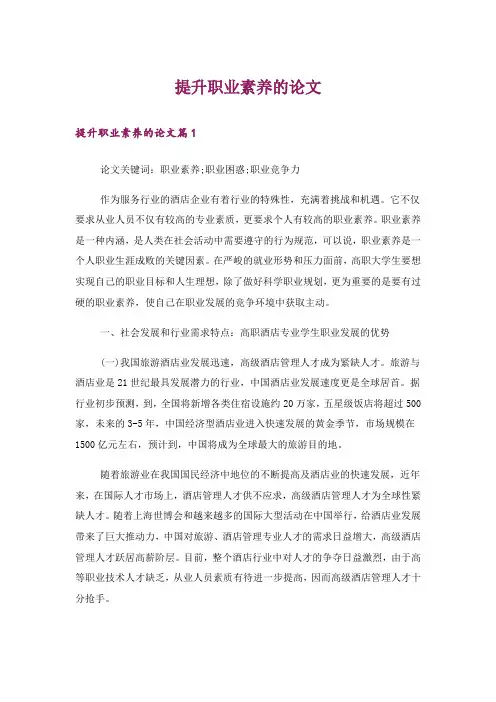 提升职业素养的论文

提升职业素养的论文篇1

论文关键词：职业素养;职业困惑;职业竞争力

作为服务行业的酒店企业有着行业的特殊性，充满着挑战和机遇。它不仅要求从业人员不仅有较高的专业素质，更要求个人有较高的职业素养。职业素养是一种内涵，是人类在社会活动中需要遵守的行为规范，可以说，职业素养是一个人职业生涯成败的关键因素。在严峻的就业形势和压力面前，高职大学生要想实现自己的职业目标和人生理想，除了做好科学职业规划，更为重要的是要有过硬的职业素养，使自己在职业发展的竞争环境中获取主动。

一、社会发展和行业需求特点：高职酒店专业学生职业发展的优势

(一)我国旅游酒店业发展迅速，高级酒店管理人才成为紧缺人才。旅游与酒店业是21世纪最具发展潜力的行业，中国酒店业发展速度更是全球居首。据行业初步预测，到，全国将新增各类住宿设施约20万家，五星级饭店将超过500家，未来的3-5年，中国经济型酒店业进入快速发展的黄金季节，市场规模在1500亿元左右，预计到，中国将成为全球最大的旅游目的地。

随着旅游业在我国国民经济中地位的不断提高及酒店业的快速发展，近年来，在国际人才市场上，酒店管理人才供不应求，高级酒店管理人才为全球性紧缺人才。随着上海世博会和越来越多的国际大型活动在中国举行，给酒店业发展带来了巨大推动力，中国对旅游、酒店管理专业人才的需求日益增大，高级酒店管理人才跃居高薪阶层。目前，整个酒店行业中对人才的争夺日益激烈，由于高等职业技术人才缺乏，从业人员素质有待进一步提高，因而高级酒店管理人才十分抢手。